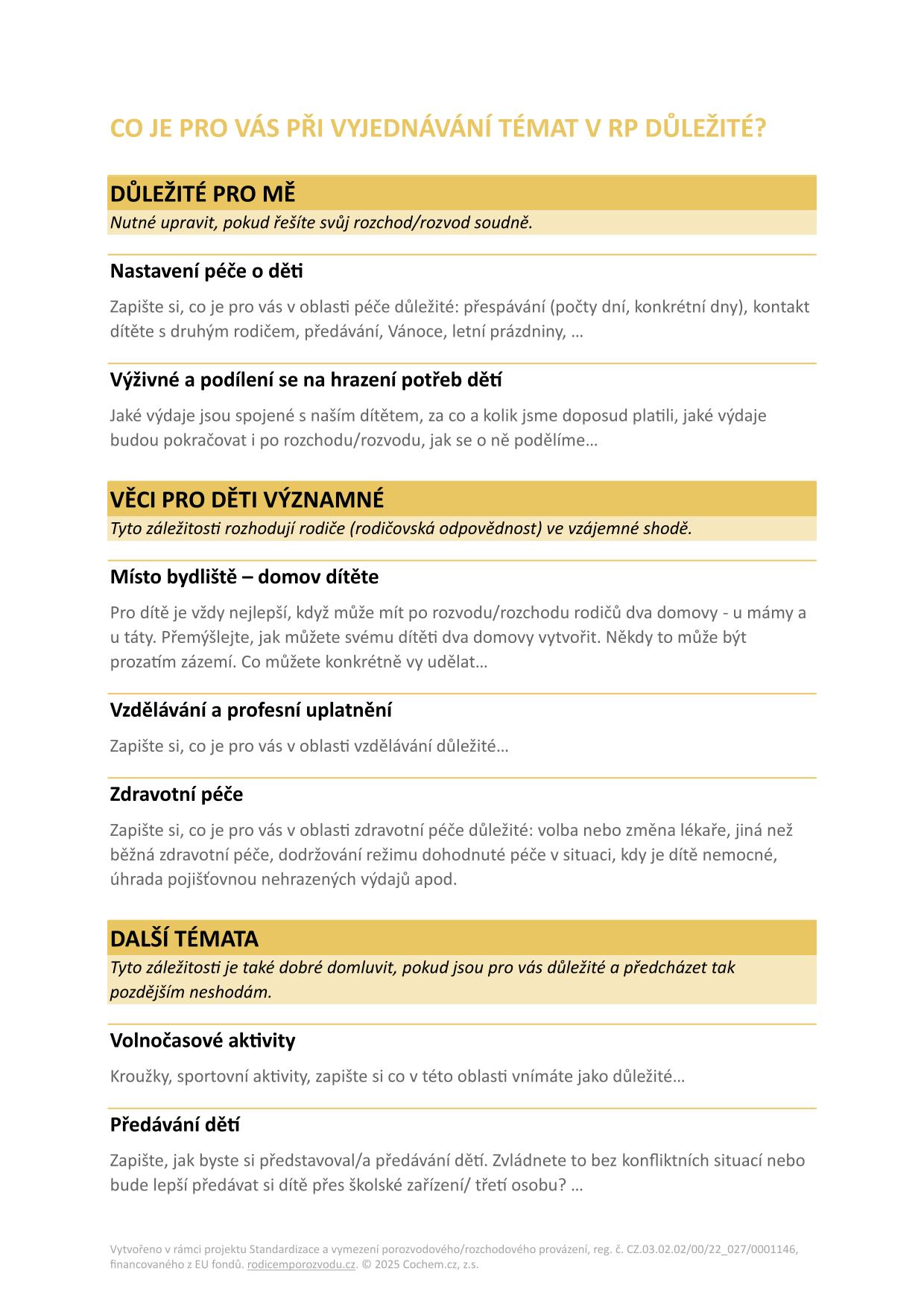 CO JE PRO VÁS PŘI VYJEDNÁVÁNÍ TÉMAT V RP DŮLEŽITÉ?

DŮLEŽITÉ PRO MĚ
Nutné upravit, pokud řešíte svůj rozchod/rozvod soudně.

Nastavení péče o děti

Zapište si, co je pro vás v oblasti péče důležité: přespávání (počty dní, konkrétní dny), kontakt dítěte s druhým rodičem, předávání, Vánoce, letní prázdniny, …

Výživné a podílení se na hrazení potřeb dětí

Jaké výdaje jsou spojené s naším dítětem, za co a kolik jsme doposud platili, jaké výdaje budou pokračovat i po rozchodu/rozvodu, jak se o ně podělíme…

VĚCI PRO DĚTI VÝZNAMNÉ
Tyto záležitosti rozhodují rodiče (rodičovská odpovědnost) ve vzájemné shodě.

Místo bydliště – domov dítěte

Pro dítě je vždy nejlepší, když může mít po rozvodu/rozchodu rodičů dva domovy - u mámy a u táty. Přemýšlejte, jak můžete svému dítěti dva domovy vytvořit. Někdy to může být prozatím zázemí. Co můžete konkrétně vy udělat…

Vzdělávání a profesní uplatnění

Zapište si, co je pro vás v oblasti vzdělávání důležité…

Zdravotní péče

Zapište si, co je pro vás v oblasti zdravotní péče důležité: volba nebo změna lékaře, jiná než běžná zdravotní péče, dodržování režimu dohodnuté péče v situaci, kdy je dítě nemocné, úhrada pojišťovnou nehrazených výdajů apod.

DALŠÍ TÉMATA
Tyto záležitosti je také dobré domluvit, pokud jsou pro vás důležité a předcházet tak pozdějším neshodám.

Volnočasové aktivity

Kroužky, sportovní aktivity, zapište si co v této oblasti vnímáte jako důležité…

Předávání dětí

Zapište, jak byste si představoval/a předávání dětí. Zvládnete to bez konfliktních situací nebo bude lepší předávat si dítě přes školské zařízení/ třetí osobu? …

Vytvořeno v rámci projektu Standardizace a vymezení porozvodového/rozchodového provázení, reg. č. CZ.03.02.02/00/22_027/0001146, financovaného z EU fondů. rodicemporozvodu.cz. © 2025 Cochem.cz, z.s.